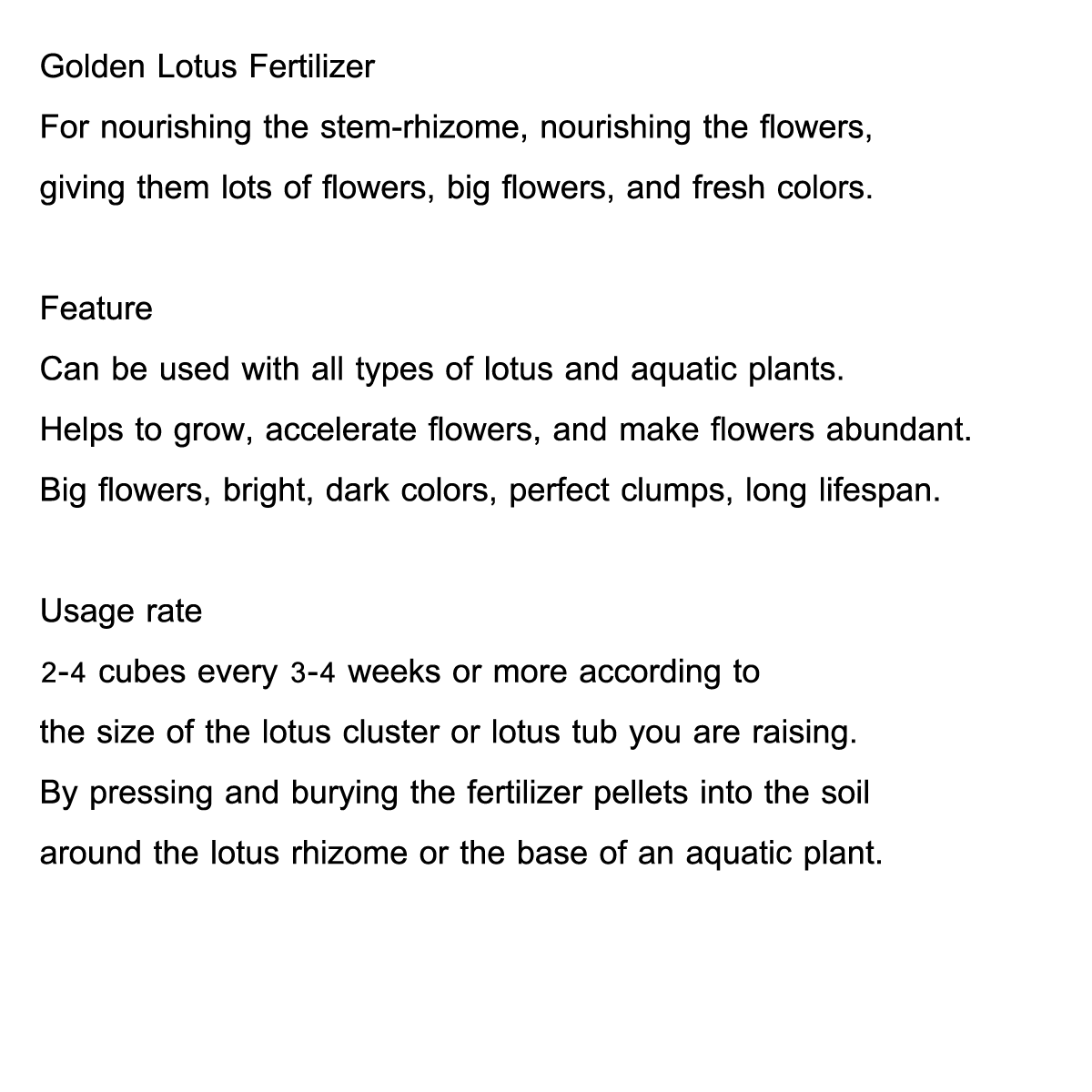 Golden Lotus Fertilizer
For nourishing the stem-rhizome, nourishing the flowers, giving them lots of flowers, big flowers, and fresh colors.

Feature
Can be used with all types of lotus and aquatic plants.
Helps to grow, accelerate flowers, and make flowers abundant.
Big flowers, bright, dark colors, perfect clumps, long lifespan.

Usage rate
2-4 cubes every 3-4 weeks or more according to the size of the lotus cluster or lotus tub you are raising.
By pressing and burying the fertilizer pellets into the soil around the lotus rhizome or the base of an aquatic plant.